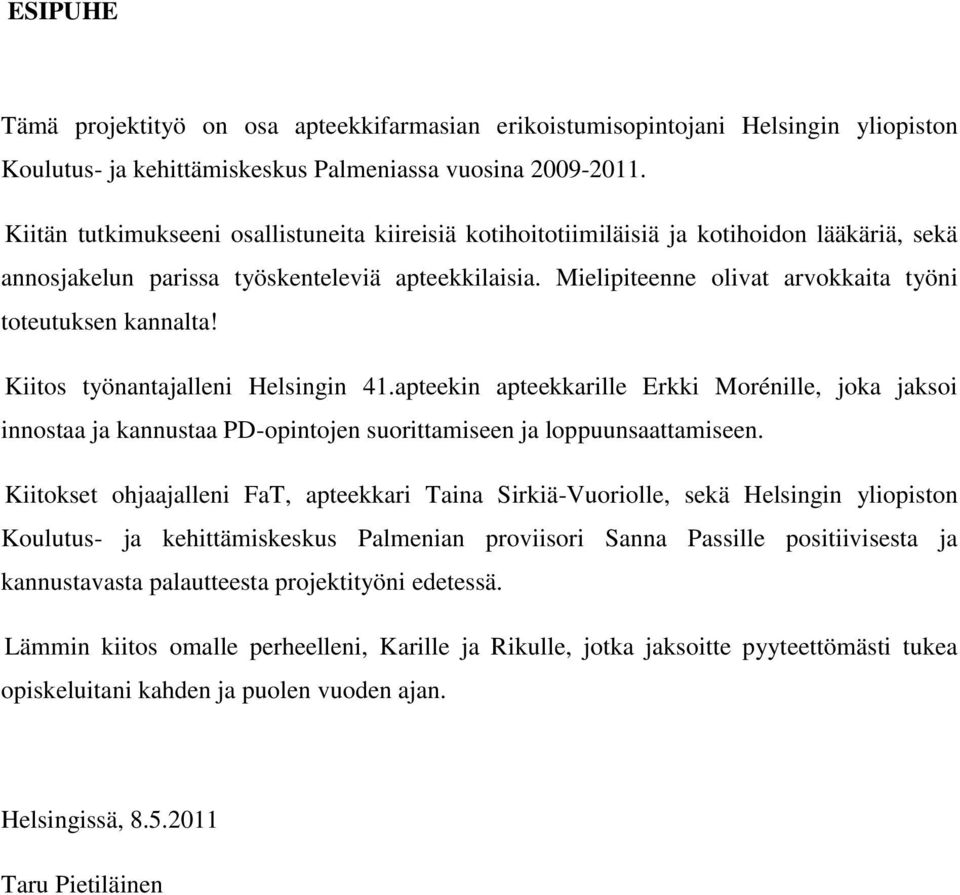 ESIPUHE

Tämä projektityö on osa apteekkifarmasian erikoistumisopintojani Helsingin yliopiston Koulutus- ja kehittämiskeskus Palmeniassa vuosina 2009-2011.

Kiitän tutkimukseeni osallistuneita kiireisiä kotihoitotiimiläisiä ja kotihoidon lääkäriä, sekä annosjakelun parissa työskenteleviä apteekkilaisia. Mielipiteenne olivat arvokkaita työni toteutuksen kannalta!

Kiitos työnantajalleni Helsingin 41.apteekin apteekkarille Erkki Morénille, joka jaksoi innostaa ja kannustaa PD-opintojen suorittamiseen ja loppuunsaattamiseen.

Kiitokset ohjaajalleni FaT, apteekkari Taina Sirkiä-Vuoriolle, sekä Helsingin yliopiston Koulutus- ja kehittämiskeskus Palmenian proviisori Sanna Passille positiivisesta ja kannustavasta palautteesta projektityöni edetessä.

Lämmin kiitos omalle perheelleni, Karille ja Rikulle, jotka jaksoitte pyyteettömästi tukea opiskeluitani kahden ja puolen vuoden ajan.

Helsingissä, 8.5.2011

Taru Pietiläinen